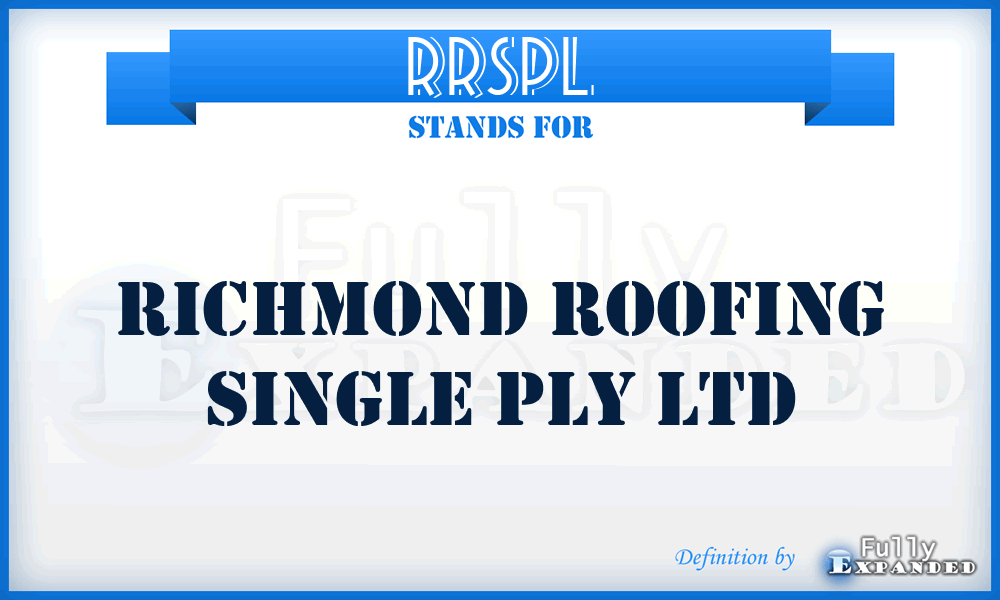 RRSPL
STANDS FOR

Fully
Expanded

RICHMOND ROOFING SINGLE PLY LTD

Definition by Fully Expanded